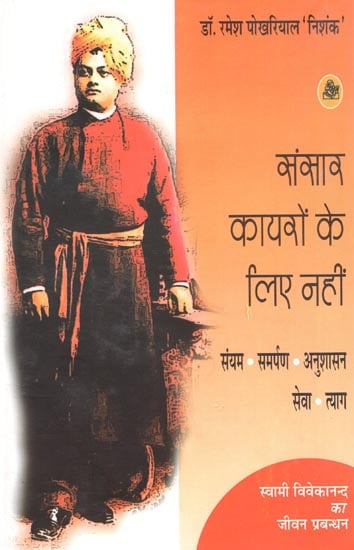 डॉ. रमेश पोखरियाल 'निशंक'

संसार कायरों के लिए नहीं

संयम • समर्पण • अनुशासन
सेवा • त्याग

स्वामी विवेकानन्द का जीवन प्रबन्धन